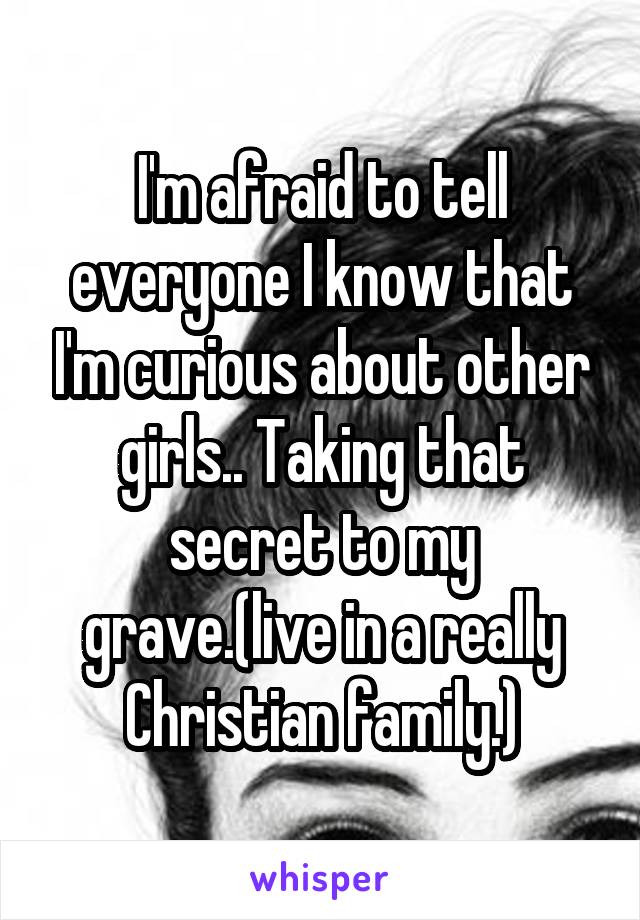 I'm afraid to tell everyone I know that I'm curious about other girls.. Taking that secret to my grave.(live in a really Christian family.)

whisper